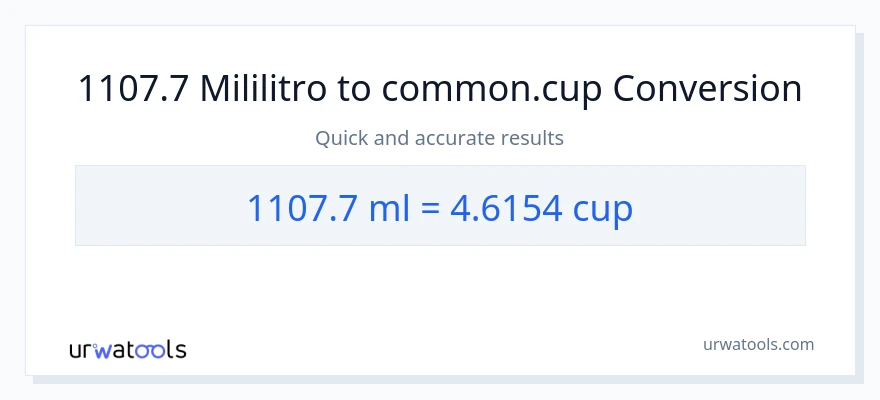 1107.7 Mililitro to common.cup Conversion

Quick and accurate results

1107.7 ml = 4.6154 cup

urwatools

urwatools.com